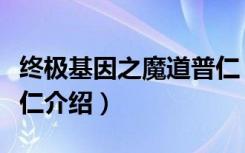 终极基因之魔道普仁
仁介绍）